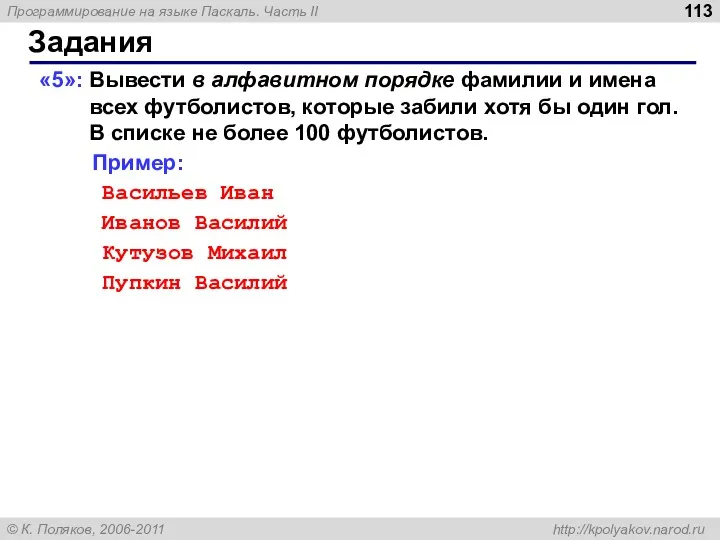 Программирование на языке Паскаль. Часть II

113

Задания

«5»: Вывести в алфавитном порядке фамилии и имена всех футболистов, которые забили хотя бы один гол. В списке не более 100 футболистов.

Пример:

Васильев Иван
Иванов Василий
Кутузов Михаил
Пупкин Василий

© К. Поляков, 2006-2011

http://kpolyakov.narod.ru